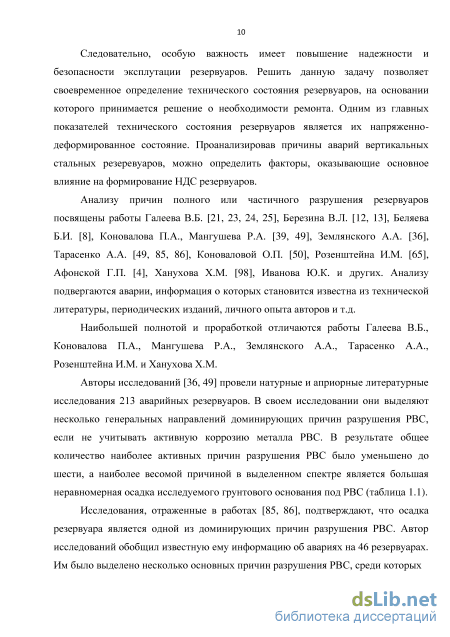 10

Следовательно, особую важность имеет повышение надежности и безопасности эксплутации резервуаров. Решить данную задачу позволяет своевременное определение технического состояния резервуаров, на основании которого принимается решение о необходимости ремонта. Одним из главных показателей технического состояния резервуаров является их напряженно-деформированное состояние. Проанализировав причины аварий вертикальных стальных резеревуаров, можно определить факторы, оказывающие основное влияние на формирование НДС резервуаров.

Анализу причин полного или частичного разрушения резервуаров посвящены работы Галеева В.Б. [21, 23, 24, 25], Березина В.Л. [12, 13], Беляева Б.И. [8], Коновалова П.А., Мангушева Р.А. [39, 49], Землянского А.А. [36], Тарасенко А.А. [49, 85, 86], Коноваловой О.П. [50], Розенштейна И.М. [65], Афонской Г.П. [4], Ханухова Х.М. [98], Иванова Ю.К. и других. Анализу подвергаются аварии, информация о которых становится известна из технической литературы, периодических изданий, личного опыта авторов и т.д.

Наибольшей полнотой и проработкой отличаются работы Галеева В.Б., Коновалова П.А., Мангушева Р.А., Землянского А.А., Тарасенко А.А., Розенштейна И.М. и Ханухова Х.М.

Авторы исследований [36, 49] провели натурные и априорные литературные исследования 213 аварийных резервуаров. В своем исследовании они выделяют несколько генеральных направлений доминирующих причин разрушения РВС, если не учитывать активную коррозию металла РВС. В результате общее количество наиболее активных причин разрушения РВС было уменьшено до шести, а наиболее весомой причиной в выделенном спектре является большая неравномерная осадка исследуемого грунтового основания под РВС (таблица 1.1).

Исследования, отраженные в работах [85, 86], подтверждают, что осадка резервуара является одной из доминирующих причин разрушения РВС. Автор исследований обобщил известную ему информацию об авариях на 46 резервуарах. Им было выделено несколько основных причин разрушения РВС, среди которых

dsLib.net
библиотека диссертаций